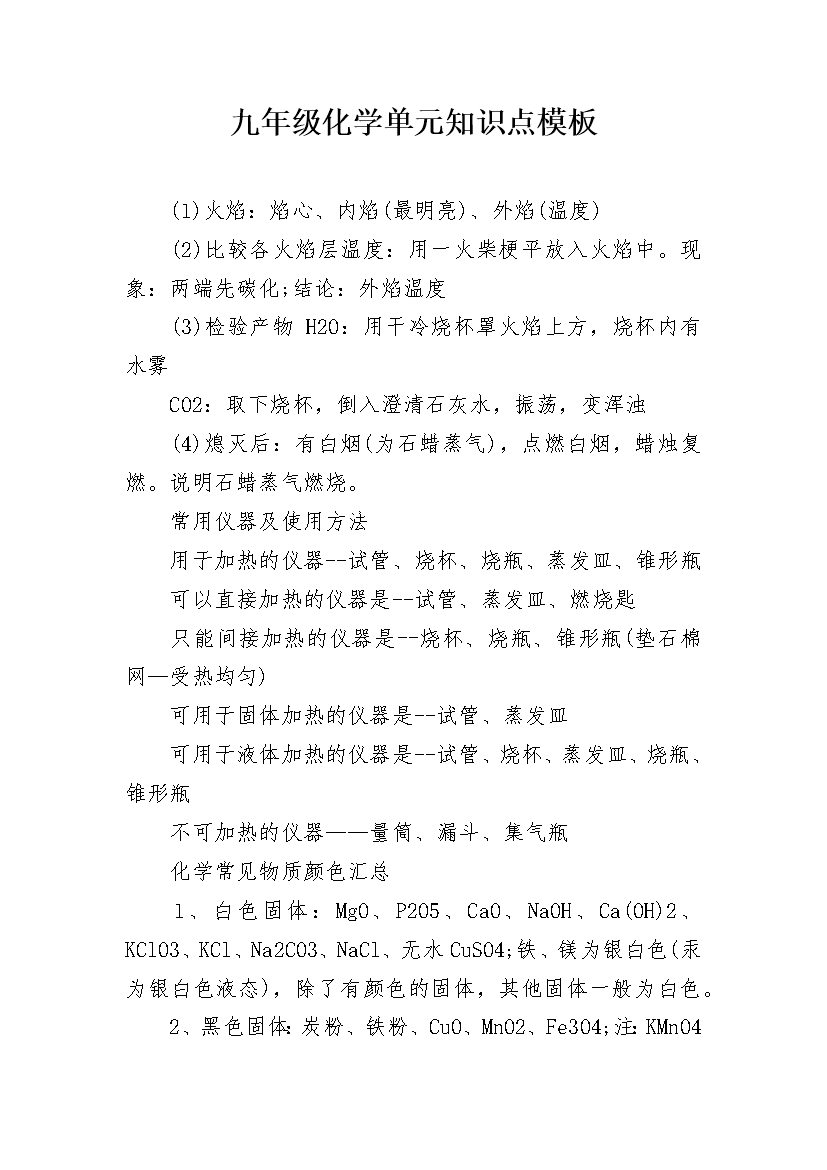 九年级化学单元知识点模板

(1)火焰：焰心、内焰(最明亮)、外焰(温度)

(2)比较各火焰层温度：用一火柴梗平放入火焰中。现象：两端先碳化;结论：外焰温度

(3)检验产物 H2O：用干冷烧杯罩火焰上方，烧杯内有水雾

CO2：取下烧杯，倒入澄清石灰水，振荡，变浑浊

(4)熄灭后：有白烟(为石蜡蒸气)，点燃白烟，蜡烛复燃。说明石蜡蒸气燃烧。

常用仪器及使用方法

用于加热的仪器--试管、烧杯、烧瓶、蒸发皿、锥形瓶

可以直接加热的仪器是--试管、蒸发皿、燃烧匙

只能间接加热的仪器是--烧杯、烧瓶、锥形瓶(垫石棉网—受热均匀)

可用于固体加热的仪器是--试管、蒸发皿

可用于液体加热的仪器是--试管、烧杯、蒸发皿、烧瓶、锥形瓶

不可加热的仪器——量筒、漏斗、集气瓶

化学常见物质颜色汇总

1、白色固体：MgO、P2O5、CaO、NaOH、Ca(OH)2、KClO3、KCl、Na2CO3、NaCl、无水CuSO4;铁、镁为银白色(汞为银白色液态)，除了有颜色的固体，其他固体一般为白色。

2、黑色固体：炭粉、铁粉、CuO、MnO2、Fe3O4;注：KMnO4